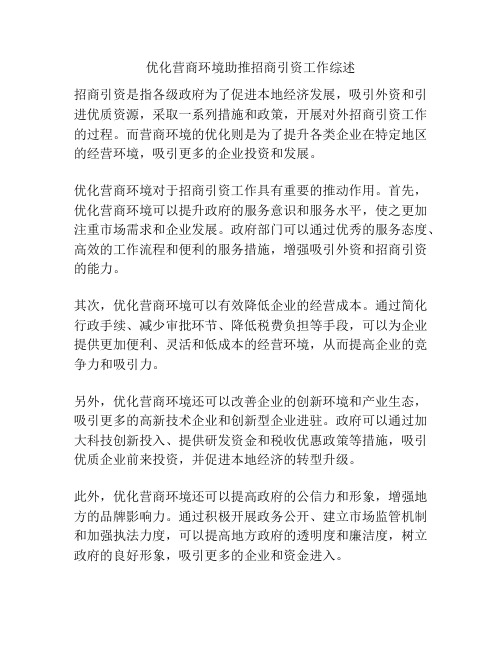 优化营商环境助推招商引资工作综述

招商引资是指各级政府为了促进本地经济发展，吸引外资和引进优质资源，采取一系列措施和政策，开展对外招商引资工作的过程。而营商环境的优化则是为了提升各类企业在特定地区的经营环境，吸引更多的企业投资和发展。

优化营商环境对于招商引资工作具有重要的推动作用。首先，优化营商环境可以提升政府的服务意识和服务水平，使之更加注重市场需求和企业发展。政府部门可以通过优秀的服务态度、高效的工作流程和便利的服务措施，增强吸引外资和招商引资的能力。

其次，优化营商环境可以有效降低企业的经营成本。通过简化行政手续、减少审批环节、降低税费负担等手段，可以为企业提供更加便利、灵活和低成本的经营环境，从而提高企业的竞争力和吸引力。

另外，优化营商环境还可以改善企业的创新环境和产业生态，吸引更多的高新技术企业和创新型企业进驻。政府可以通过加大科技创新投入、提供研发资金和税收优惠政策等措施，吸引优质企业前来投资，并促进本地经济的转型升级。

此外，优化营商环境还可以提高政府的公信力和形象，增强地方的品牌影响力。通过积极开展政务公开、建立市场监管机制和加强执法力度，可以提高地方政府的透明度和廉洁度，树立政府的良好形象，吸引更多的企业和资金进入。